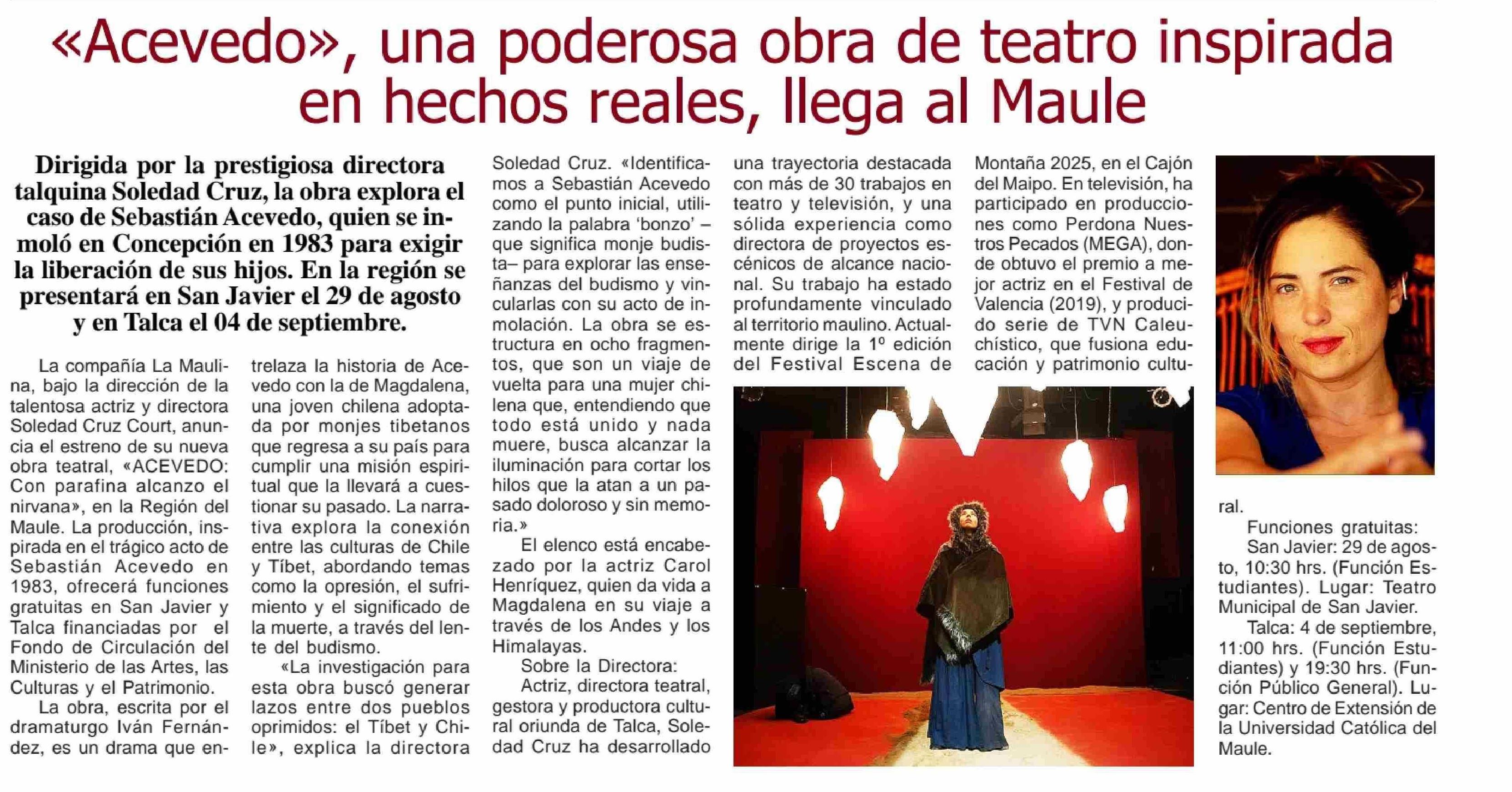 «Acevedo», una poderosa obra de teatro inspirada en hechos reales, llega al Maule

Dirigida por la prestigiosa directora talquina Soledad Cruz, la obra explora el caso de Sebastián Acevedo, quien se inmoló en Concepción en 1983 para exigir la liberación de sus hijos. En la región se presentará en San Javier el 29 de agosto y en Talca el 04 de septiembre.

La compañía La Maulina, bajo la dirección de la talentosa actriz y directora Soledad Cruz Court, anuncia el estreno de su nueva obra teatral, «ACEVEDO: Con parafina alcanzo el nirvana», en la Región del Maule. La producción, inspirada en el trágico acto de Sebastián Acevedo en 1983, ofrecerá funciones gratuitas en San Javier y Talca financiadas por el Fondo de Circulación del Ministerio de las Artes, las Culturas y el Patrimonio.

La obra, escrita por el dramaturgo Iván Fernández, es un drama que entrelaza la historia de Acevedo con la de Magdalena, una joven chilena adoptada por monjes tibetanos que regresa a su país para cumplir una misión espiritual que la llevará a cuestionar su pasado. La narrativa explora la conexión entre las culturas de Chile y Tíbet, abordando temas como la opresión, el sufrimiento y el significado de la muerte, a través del lente del budismo.

«La investigación para esta obra buscó generar lazos entre dos pueblos oprimidos: el Tíbet y Chile», explica la directora Soledad Cruz. «Identificamos a Sebastián Acevedo como el punto inicial, utilizando la palabra 'bonzo' –que significa monje budista– para explorar las enseñanzas del budismo y vincularlas con su acto de inmolación. La obra se estructura en ocho fragmentos, que son un viaje de vuelta para una mujer chilena que, entendiendo que todo está unido y nada muere, busca alcanzar la iluminación para cortar los hilos que la atan a un pasado doloroso y sin memoria.»

El elenco está encabezado por la actriz Carol Henríquez, quien da vida a Magdalena en su viaje a través de los Andes y los Himalayas.

Sobre la Directora:

Actriz, directora teatral, gestora y productora cultural oriunda de Talca, Soledad Cruz ha desarrollado una trayectoria destacada con más de 30 trabajos en teatro y televisión, y una sólida experiencia como directora de proyectos escénicos de alcance nacional. Su trabajo ha estado profundamente vinculado al territorio maulino. Actualmente dirige la 1º edición del Festival Escena de Montaña 2025, en el Cajón del Maipo. En televisión, ha participado en producciones como Perdona Nuestros Pecados (MEGA), donde obtuvo el premio a mejor actriz en el Festival de Valencia (2019), y producido serie de TVN Caleuchístico, que fusiona educación y patrimonio cultural.

Funciones gratuitas:

San Javier: 29 de agosto, 10:30 hrs. (Función Estudiantes). Lugar: Teatro Municipal de San Javier.

Talca: 4 de septiembre, 11:00 hrs. (Función Estudiantes) y 19:30 hrs. (Función Público General). Lugar: Centro de Extensión de la Universidad Católica del Maule.